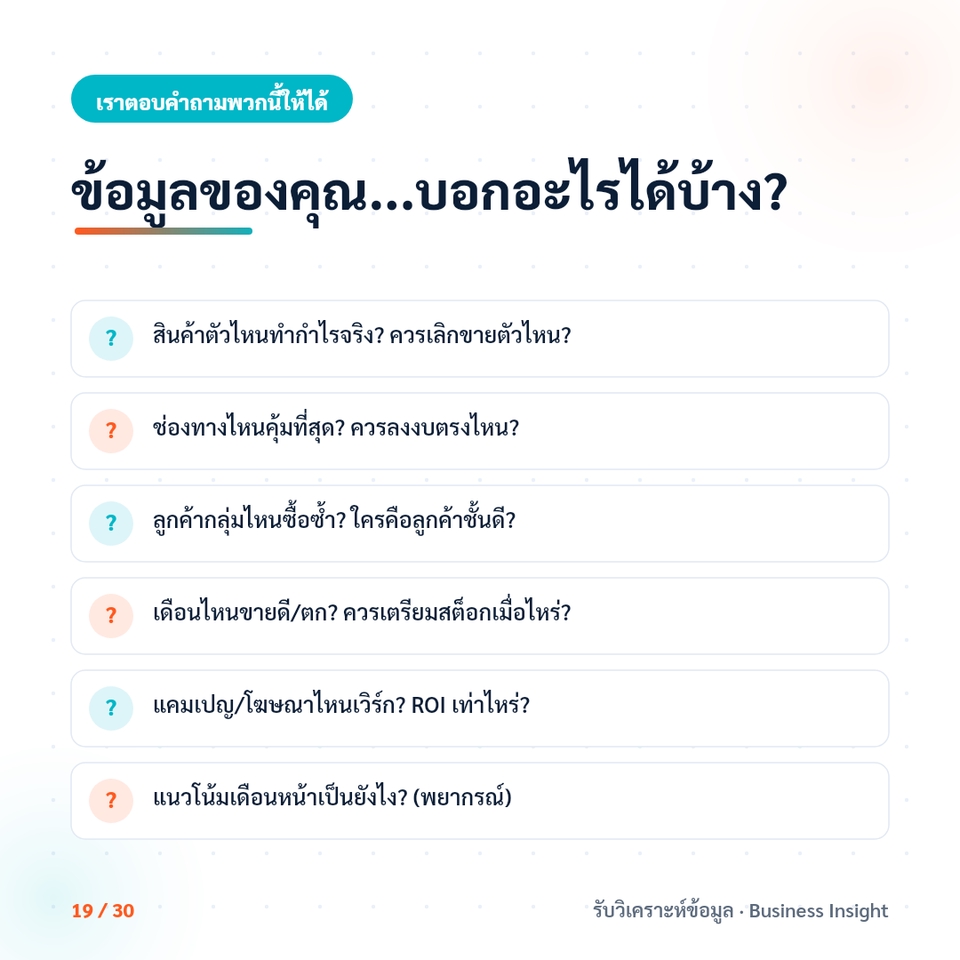 เราตอบคำถามพวกนี้ให้ได้

ข้อมูลของคุณ...บอกอะไรได้บ้าง?

?
สินค้าตัวไหนทำกำไรจริง? ควรเลิกขายตัวไหน?

?
ช่องทางไหนคุ้มที่สุด? ควรลงงบตรงไหน?

?
ลูกค้ากลุ่มไหนซื้อซ้ำ? ใครคือลูกค้าชั้นดี?

?
เดือนไหนขายดี/ตก? ควรเตรียมสต็อกเมื่อไหร่?

?
แคมเปญ/โฆษณาไหนเวิร์ก? ROI เท่าไหร่?

?
แนวโน้มเดือนหน้าเป็นยังไง? (พยากรณ์)

19 / 30

รับวิเคราะห์ข้อมูล · Business Insight